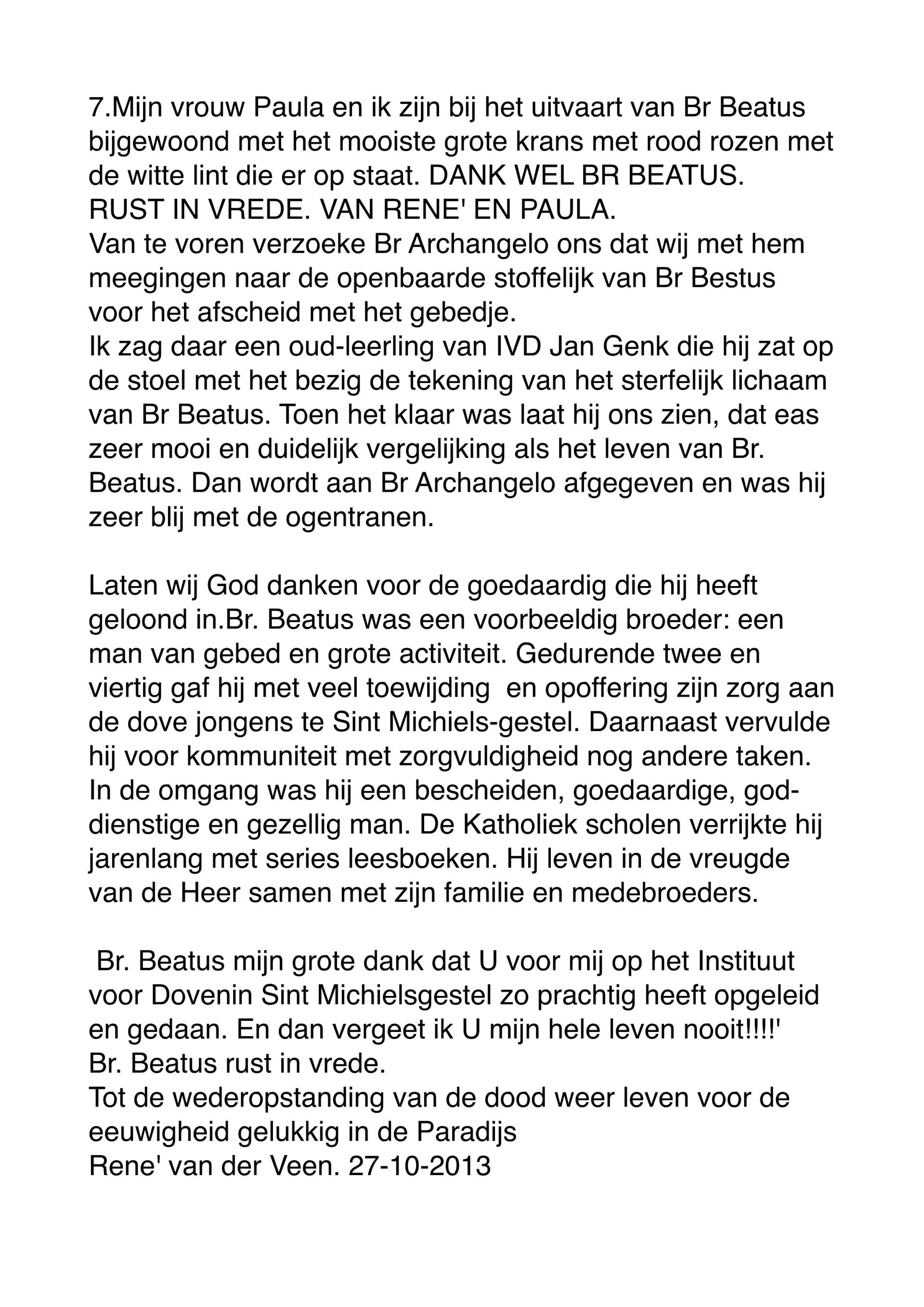 7.Mijn vrouw Paula en ik zijn bij het uitvaart van Br Beatus bijgewoond met het mooiste grote krans met rood rozen met de witte lint die er op staat. DANK WEL BR BEATUS.
RUST IN VREDE. VAN RENE' EN PAULA.
Van te voren verzoeke Br Archangelo ons dat wij met hem meegingen naar de openbaarde stoffelijk van Br Bestus voor het afscheid met het gebedje.
Ik zag daar een oud-leerling van IVD Jan Genk die hij zat op de stoel met het bezig de tekening van het sterfelijk lichaam van Br Beatus. Toen het klaar was laat hij ons zien, dat eas zeer mooi en duidelijk vergelijking als het leven van Br. Beatus. Dan wordt aan Br Archangelo afgegeven en was hij zeer blij met de ogentranen.

Laten wij God danken voor de goedaardig die hij heeft geloond in.Br. Beatus was een voorbeeldig broeder: een man van gebed en grote activiteit. Gedurende twee en viertig gaf hij met veel toewijding en opoffering zijn zorg aan de dove jongens te Sint Michiels-gestel. Daarnaast vervulde hij voor kommuniteit met zorgvuldigheid nog andere taken. In de omgang was hij een bescheiden, goedaardige, goddienstige en gezellig man. De Katholiek scholen verrijkte hij jarenlang met series leesboeken. Hij leven in de vreugde van de Heer samen met zijn familie en medebroeders.

Br. Beatus mijn grote dank dat U voor mij op het Instituut voor Dovenin Sint Michielsgestel zo prachtig heeft opgeleid en gedaan. En dan vergeet ik U mijn hele leven nooit!!!!'
Br. Beatus rust in vrede.
Tot de wederopstanding van de dood weer leven voor de eeuwigheid gelukkig in de Paradijs
Rene' van der Veen. 27-10-2013